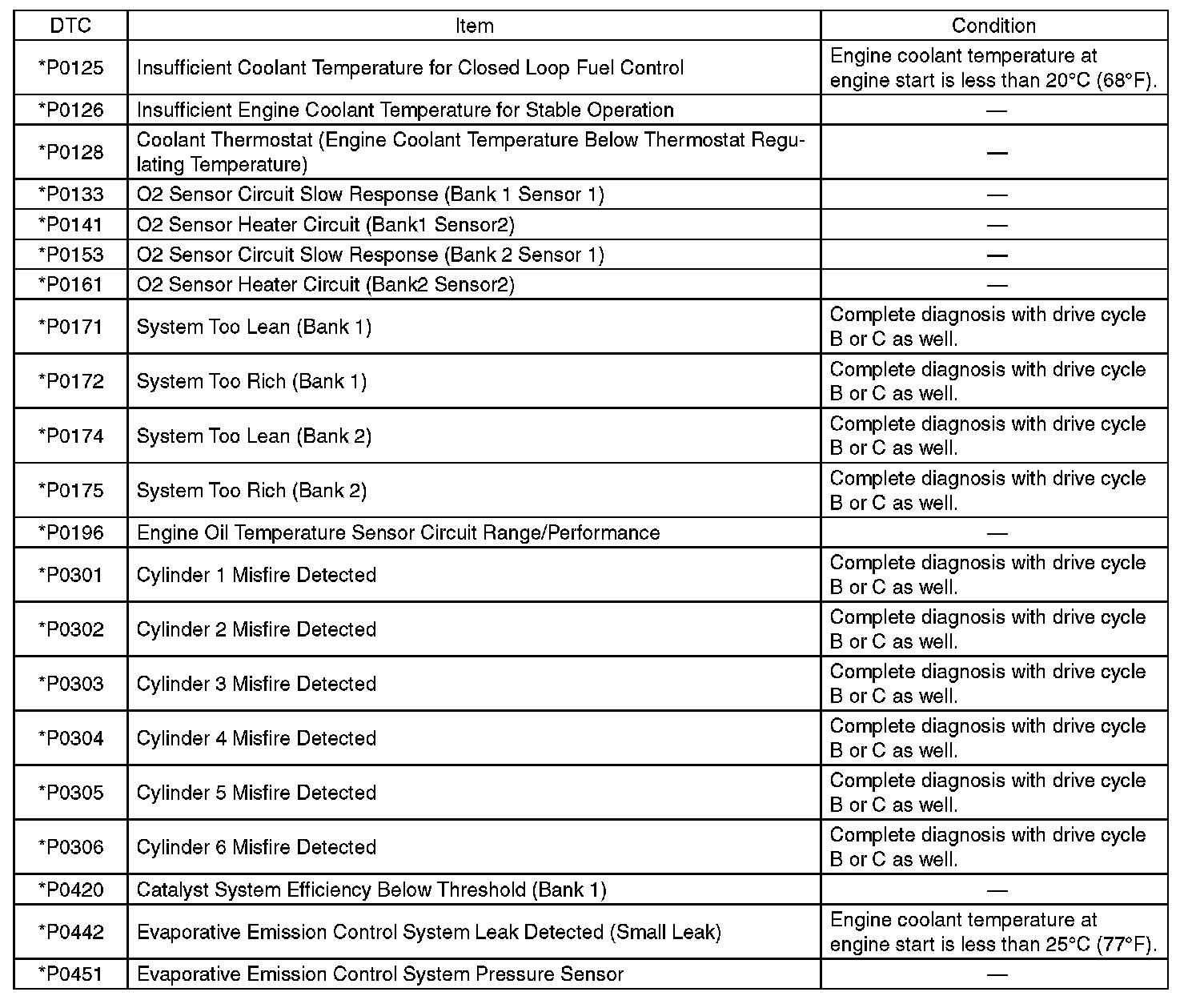 | DTC | Item | Condition |
|---|---|---|
| *P0125 | Insufficient Coolant Temperature for Closed Loop Fuel Control | Engine coolant temperature at engine start is less than 20°C (68°F). |
| *P0126 | Insufficient Engine Coolant Temperature for Stable Operation | — |
| *P0128 | Coolant Thermostat (Engine Coolant Temperature Below Thermostat Regulating Temperature) | — |
| *P0133 | O2 Sensor Circuit Slow Response (Bank 1 Sensor 1) | — |
| *P0141 | O2 Sensor Heater Circuit (Bank1 Sensor2) | — |
| *P0153 | O2 Sensor Circuit Slow Response (Bank 2 Sensor 1) | — |
| *P0161 | O2 Sensor Heater Circuit (Bank2 Sensor2) | — |
| *P0171 | System Too Lean (Bank 1) | Complete diagnosis with drive cycle B or C as well. |
| *P0172 | System Too Rich (Bank 1) | Complete diagnosis with drive cycle B or C as well. |
| *P0174 | System Too Lean (Bank 2) | Complete diagnosis with drive cycle B or C as well. |
| *P0175 | System Too Rich (Bank 2) | Complete diagnosis with drive cycle B or C as well. |
| *P0196 | Engine Oil Temperature Sensor Circuit Range/Performance | — |
| *P0301 | Cylinder 1 Misfire Detected | Complete diagnosis with drive cycle B or C as well. |
| *P0302 | Cylinder 2 Misfire Detected | Complete diagnosis with drive cycle B or C as well. |
| *P0303 | Cylinder 3 Misfire Detected | Complete diagnosis with drive cycle B or C as well. |
| *P0304 | Cylinder 4 Misfire Detected | Complete diagnosis with drive cycle B or C as well. |
| *P0305 | Cylinder 5 Misfire Detected | Complete diagnosis with drive cycle B or C as well. |
| *P0306 | Cylinder 6 Misfire Detected | Complete diagnosis with drive cycle B or C as well. |
| *P0420 | Catalyst System Efficiency Below Threshold (Bank 1) | — |
| *P0442 | Evaporative Emission Control System Leak Detected (Small Leak) | Engine coolant temperature at engine start is less than 25°C (77°F). |
| *P0451 | Evaporative Emission Control System Pressure Sensor | — |